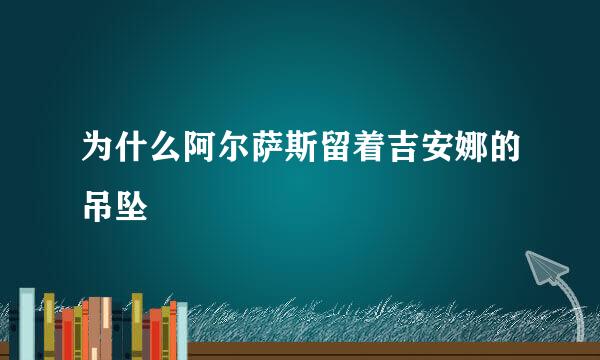 为什么阿尔萨斯留着吉安娜的吊坠